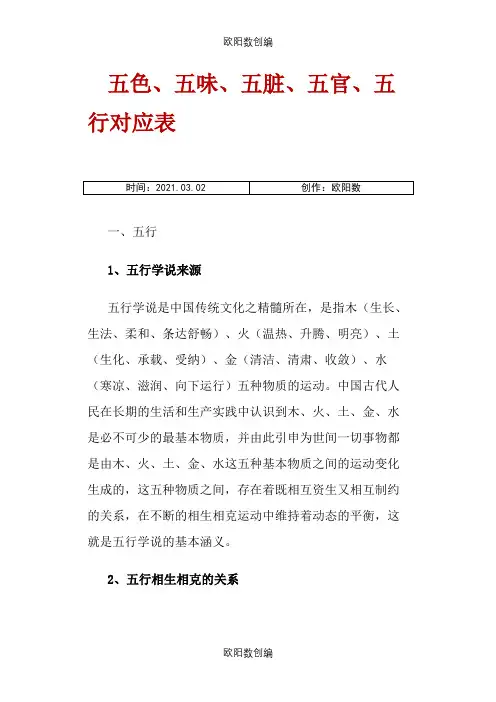 欧阳数创编

五色、五味、五脏、五官、五行对应表

| 时间：2021.03.02 | 创作：欧阳数 |
|---|---|

一、五行

1、五行学说来源

五行学说是中国传统文化之精髓所在，是指木（生长、生法、柔和、条达舒畅）、火（温热、升腾、明亮）、土（生化、承载、受纳）、金（清洁、清肃、收敛）、水（寒凉、滋润、向下运行）五种物质的运动。中国古代人民在长期的生活和生产实践中认识到木、火、土、金、水是必不可少的最基本物质，并由此引申为世间一切事物都是由木、火、土、金、水这五种基本物质之间的运动变化生成的，这五种物质之间，存在着既相互资生又相互制约的关系，在不断的相生相克运动中维持着动态的平衡，这就是五行学说的基本涵义。

2、五行相生相克的关系

欧阳数创编